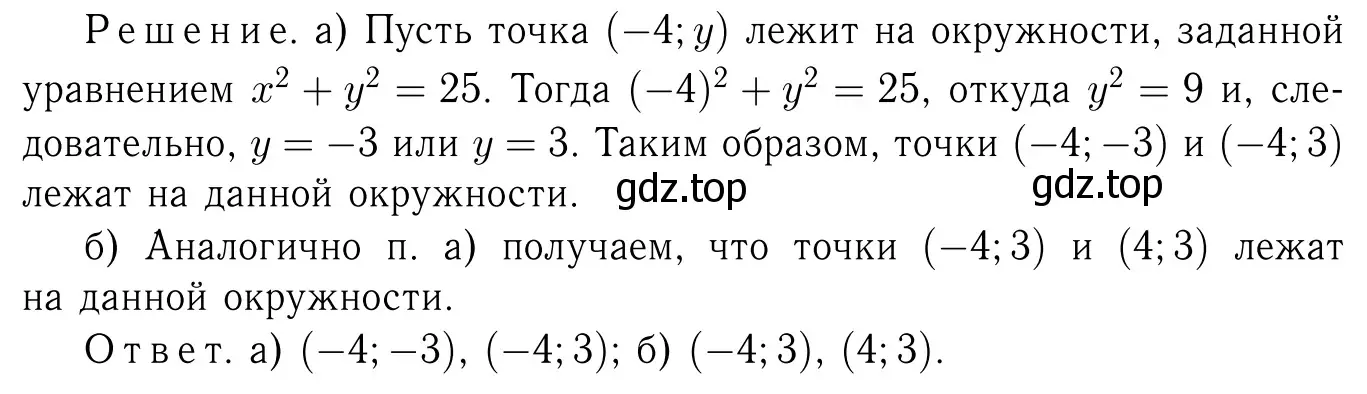 Решение. а) Пусть точка $(-4; y)$ лежит на окружности, заданной уравнением $x^2 + y^2 = 25$. Тогда $(-4)^2 + y^2 = 25$, откуда $y^2 = 9$ и, следовательно, $y = -3$ или $y = 3$. Таким образом, точки $(-4; -3)$ и $(-4; 3)$ лежат на данной окружности. gdz.top gdz.top

б) Аналогично п. а) получаем, что точки $(-4; 3)$ и $(4; 3)$ лежат на данной окружности.

Ответ. а) $(-4; -3)$, $(-4; 3)$; б) $(-4; 3)$, $(4; 3)$.